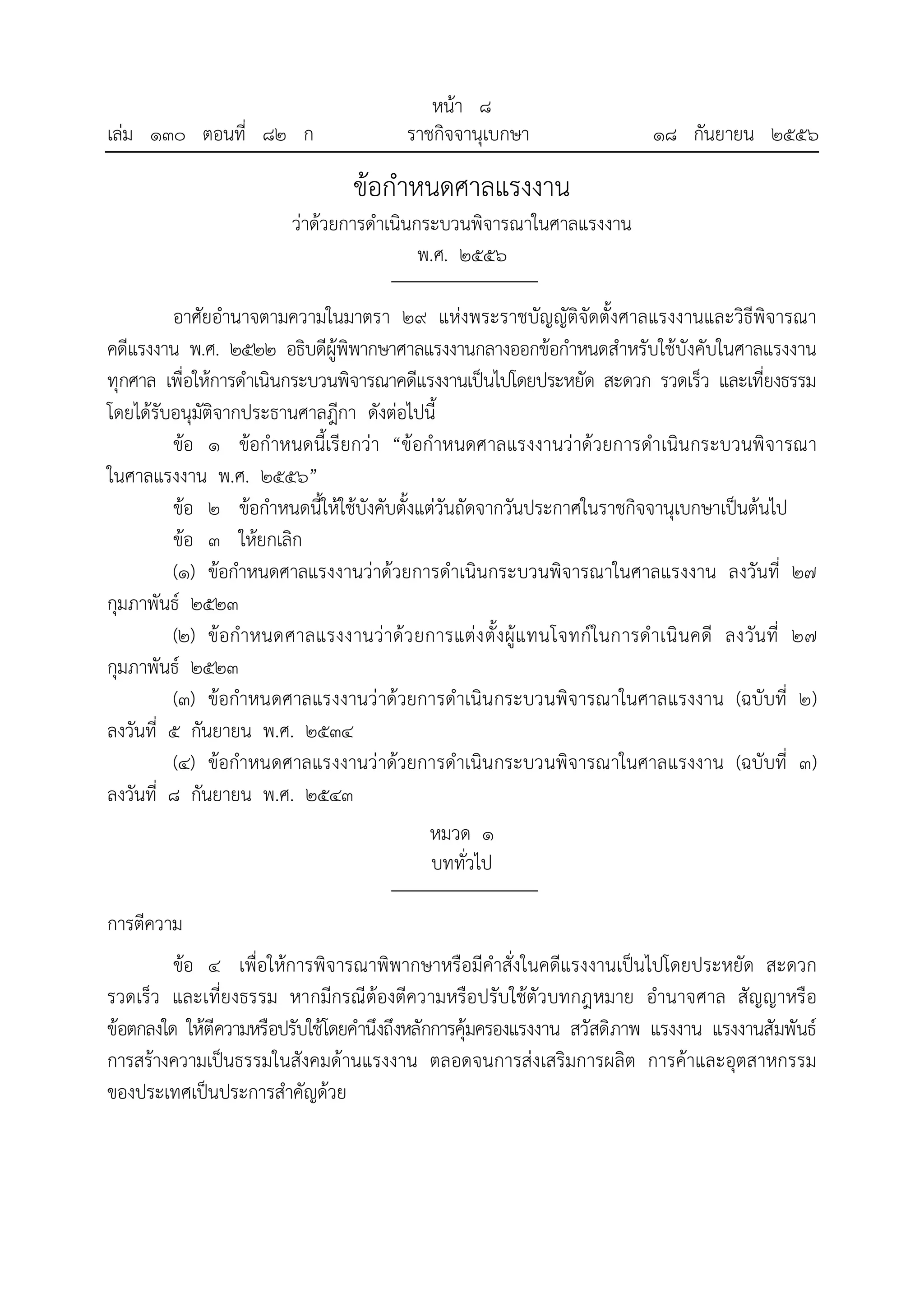 หน้า ๘
เล่ม ๑๓๐ ตอนที่ ๘๒ ก ราชกิจจานุเบกษา ๑๘ กันยายน ๒๕๕๖

ข้อกำหนดศาลแรงงาน
ว่าด้วยการดำเนินกระบวนพิจารณาในศาลแรงงาน
พ.ศ. ๒๕๕๖

อาศัยอำนาจตามความในมาตรา ๒๙ แห่งพระราชบัญญัติจัดตั้งศาลแรงงานและวิธีพิจารณาคดีแรงงาน พ.ศ. ๒๕๒๒ อธิบดีผู้พิพากษาศาลแรงงานกลางออกข้อกำหนดสำหรับใช้บังคับในศาลแรงงานทุกศาล เพื่อให้การดำเนินกระบวนพิจารณาคดีแรงงานเป็นไปโดยประหยัด สะดวก รวดเร็ว และเที่ยงธรรม โดยได้รับอนุมัติจากประธานศาลฎีกา ดังต่อไปนี้

ข้อ ๑ ข้อกำหนดนี้เรียกว่า “ข้อกำหนดศาลแรงงานว่าด้วยการดำเนินกระบวนพิจารณาในศาลแรงงาน พ.ศ. ๒๕๕๖”

ข้อ ๒ ข้อกำหนดนี้ให้ใช้บังคับตั้งแต่วันถัดจากวันประกาศในราชกิจจานุเบกษาเป็นต้นไป

ข้อ ๓ ให้ยกเลิก

(๑) ข้อกำหนดศาลแรงงานว่าด้วยการดำเนินกระบวนพิจารณาในศาลแรงงาน ลงวันที่ ๒๗ กุมภาพันธ์ ๒๕๒๓

(๒) ข้อกำหนดศาลแรงงานว่าด้วยการแต่งตั้งผู้แทนโจทก์ในการดำเนินคดี ลงวันที่ ๒๗ กุมภาพันธ์ ๒๕๒๓

(๓) ข้อกำหนดศาลแรงงานว่าด้วยการดำเนินกระบวนพิจารณาในศาลแรงงาน (ฉบับที่ ๒) ลงวันที่ ๕ กันยายน พ.ศ. ๒๕๓๔

(๔) ข้อกำหนดศาลแรงงานว่าด้วยการดำเนินกระบวนพิจารณาในศาลแรงงาน (ฉบับที่ ๓) ลงวันที่ ๘ กันยายน พ.ศ. ๒๕๔๓

หมวด ๑
บททั่วไป

การตีความ

ข้อ ๔ เพื่อให้การพิจารณาพิพากษาหรือมีคำสั่งในคดีแรงงานเป็นไปโดยประหยัด สะดวก รวดเร็ว และเที่ยงธรรม หากมีกรณีต้องตีความหรือปรับใช้ตัวบทกฎหมาย อำนาจศาล สัญญาหรือข้อตกลงใด ให้ตีความหรือปรับใช้โดยคำนึงถึงหลักการคุ้มครองแรงงาน สวัสดิภาพ แรงงาน แรงงานสัมพันธ์ การสร้างความเป็นธรรมในสังคมด้านแรงงาน ตลอดจนการส่งเสริมการผลิต การค้าและอุตสาหกรรมของประเทศเป็นประการสำคัญด้วย